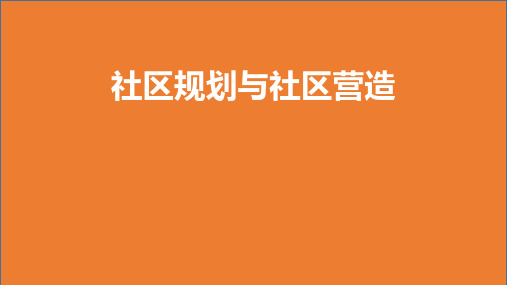 社区规划与社区营造